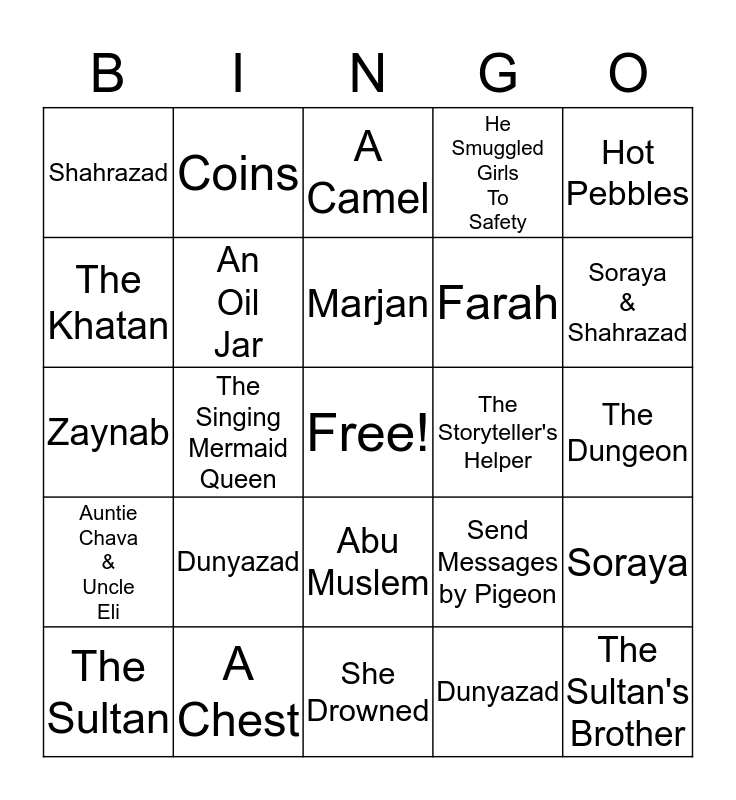 | B | I | N | G | O |
|---|---|---|---|---|
| Shahrazad | Coins | A Camel | He Smuggled Girls To Safety | Hot Pebbles |
| The Khatan | An Oil Jar | Marjan | Farah | Soraya & Shahrazad |
| Zaynab | The Singing Mermaid Queen | Free! | The Storyteller's Helper | The Dungeon |
| Auntie Chava & Uncle Eli | Dunyazad | Abu Muslem | Send Messages by Pigeon | Soraya |
| The Sultan | A Chest | She Drowned | Dunyazad | The Sultan's Brother |